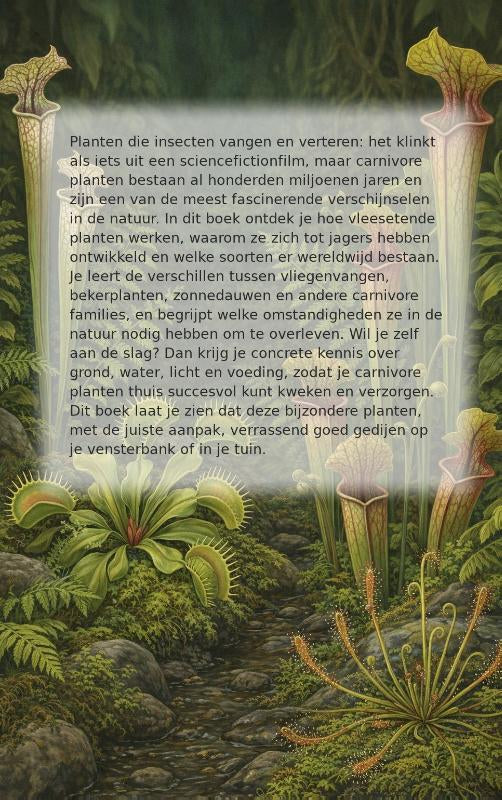 Planten die insecten vangen en verteren: het klinkt als iets uit een sciencefictionfilm, maar carnivore planten bestaan al honderden miljoenen jaren en zijn een van de meest fascinerende verschijnselen in de natuur. In dit boek ontdek je hoe vleesetende planten werken, waarom ze zich tot jagers hebben ontwikkeld en welke soorten er wereldwijd bestaan. Je leert de verschillen tussen vliegenvangen, bekerplanten, zonnedauwen en andere carnivore families, en begrijpt welke omstandigheden ze in de natuur nodig hebben om te overleven. Wil je zelf aan de slag? Dan krijg je concrete kennis over grond, water, licht en voeding, zodat je carnivore planten thuis succesvol kunt kweken en verzorgen. Dit boek laat je zien dat deze bijzondere planten, met de juiste aanpak, verrassend goed gedijen op je vensterbank of in je tuin.